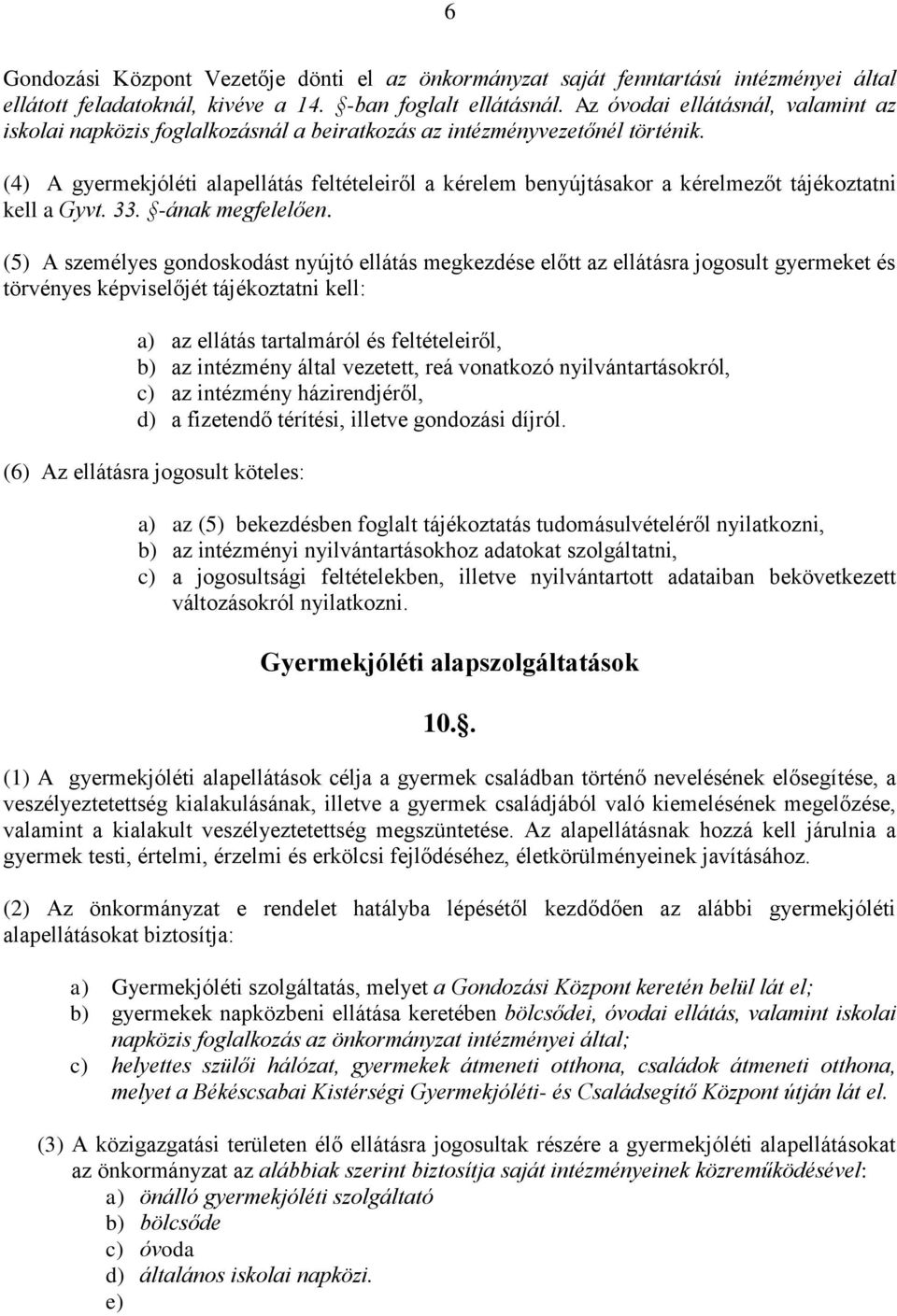 6

Gondozási Központ Vezetője dönti el az önkormányzat saját fenntartású intézményei által ellátott feladatoknál, kivéve a 14. §-ban foglalt ellátásnál. Az óvodai ellátásnál, valamint az iskolai napközis foglalkozásnál a beiratkozás az intézményvezetőnél történik.

(4) A gyermekjóléti alapellátás feltételeiről a kérelem benyújtásakor a kérelmezőt tájékoztatni kell a Gyvt. 33. §-ának megfelelően.

(5) A személyes gondoskodást nyújtó ellátás megkezdése előtt az ellátásra jogosult gyermeket és törvényes képviselőjét tájékoztatni kell:

a) az ellátás tartalmáról és feltételeiről,
b) az intézmény által vezetett, reá vonatkozó nyilvántartásokról,
c) az intézmény házirendjéről,
d) a fizetendő térítési, illetve gondozási díjról.

(6) Az ellátásra jogosult köteles:

a) az (5) bekezdésben foglalt tájékoztatás tudomásulvételéről nyilatkozni,
b) az intézményi nyilvántartásokhoz adatokat szolgáltatni,
c) a jogosultsági feltételekben, illetve nyilvántartott adataiban bekövetkezett változásokról nyilatkozni.

Gyermekjóléti alapszolgáltatások

10.§.

(1) A gyermekjóléti alapellátások célja a gyermek családban történő nevelésének elősegítése, a veszélyeztetettség kialakulásának, illetve a gyermek családjából való kiemelésének megelőzése, valamint a kialakult veszélyeztetettség megszüntetése. Az alapellátásnak hozzá kell járulnia a gyermek testi, értelmi, érzelmi és erkölcsi fejlődéséhez, életkörülményeinek javításához.

(2) Az önkormányzat e rendelet hatályba lépésétől kezdődően az alábbi gyermekjóléti alapellátásokat biztosítja:

a) Gyermekjóléti szolgáltatás, melyet a Gondozási Központ keretén belül lát el;
b) gyermekek napközbeni ellátása keretében bölcsődei, óvodai ellátás, valamint iskolai napközis foglalkozás az önkormányzat intézményei által;
c) helyettes szülői hálózat, gyermekek átmeneti otthona, családok átmeneti otthona, melyet a Békéscsabai Kistérségi Gyermekjóléti- és Családsegítő Központ útján lát el.

(3) A közigazgatási területen élő ellátásra jogosultak részére a gyermekjóléti alapellátásokat az önkormányzat az alábbiak szerint biztosítja saját intézményeinek közreműködésével:
a) önálló gyermekjóléti szolgáltató
b) bölcsőde
c) óvoda
d) általános iskolai napközi.
e)